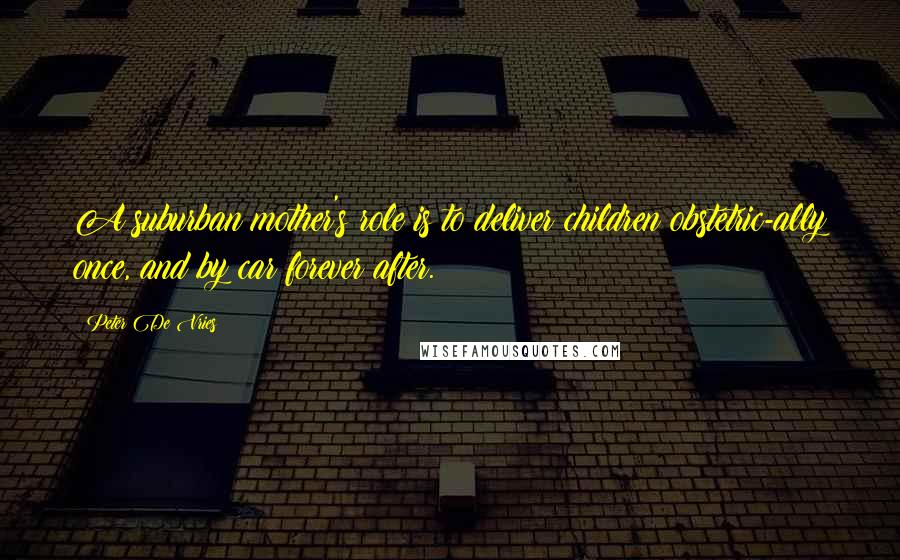 A suburban mother's role is to deliver children obstetric-ally once, and by car forever after.

Peter De Vries

WISEFAMOUSQUOTES.COM